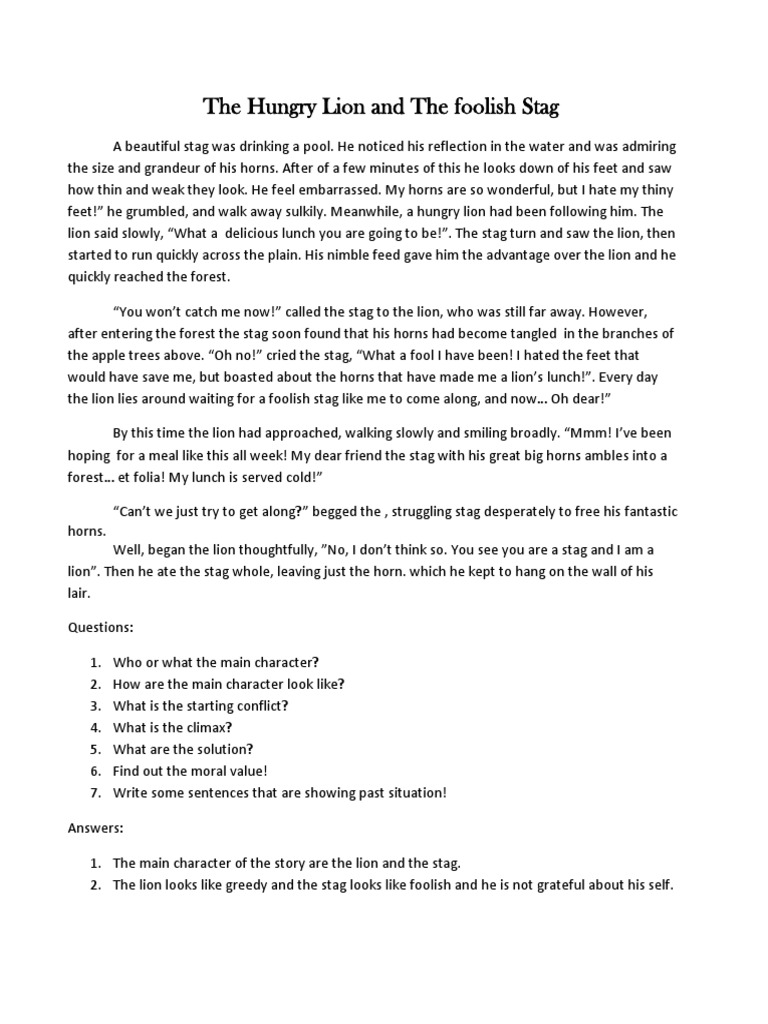 The Hungry Lion and The foolish Stag

A beautiful stag was drinking a pool. He noticed his reflection in the water and was admiring the size and grandeur of his horns. After of a few minutes of this he looks down of his feet and saw how thin and weak they look. He feel embarrassed. My horns are so wonderful, but I hate my thiny feet!" he grumbled, and walk away sulkily. Meanwhile, a hungry lion had been following him. The lion said slowly, "What a delicious lunch you are going to be!". The stag turn and saw the lion, then started to run quickly across the plain. His nimble feed gave him the advantage over the lion and he quickly reached the forest.

"You won't catch me now!" called the stag to the lion, who was still far away. However, after entering the forest the stag soon found that his horns had become tangled in the branches of the apple trees above. "Oh no!" cried the stag, "What a fool I have been! I hated the feet that would have save me, but boasted about the horns that have made me a lion's lunch!". Every day the lion lies around waiting for a foolish stag like me to come along, and now... Oh dear!"

By this time the lion had approached, walking slowly and smiling broadly. "Mmm! I've been hoping for a meal like this all week! My dear friend the stag with his great big horns ambles into a forest... et folia! My lunch is served cold!"

"Can't we just try to get along?" begged the , struggling stag desperately to free his fantastic horns.
Well, began the lion thoughtfully, "No, I don't think so. You see you are a stag and I am a lion". Then he ate the stag whole, leaving just the horn. which he kept to hang on the wall of his lair.

Questions:

1. Who or what the main character?
2. How are the main character look like?
3. What is the starting conflict?
4. What is the climax?
5. What are the solution?
6. Find out the moral value!
7. Write some sentences that are showing past situation!

Answers:

1. The main character of the story are the lion and the stag.
2. The lion looks like greedy and the stag looks like foolish and he is not grateful about his self.